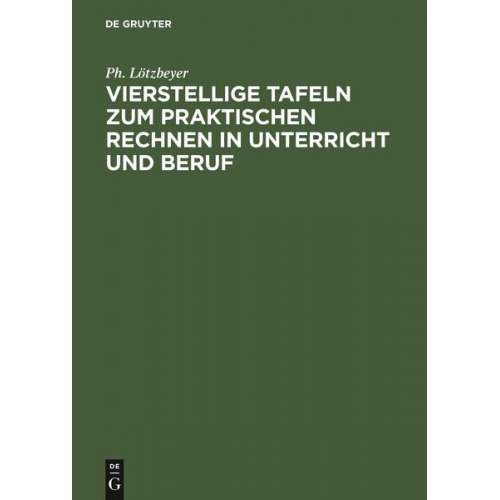 DE GRUYTER

Ph. Lötzbeyer

VIERSTELLIGE TAFELN ZUM PRAKTISCHEN RECHNEN IN UNTERRICHT UND BERUF

DE
G